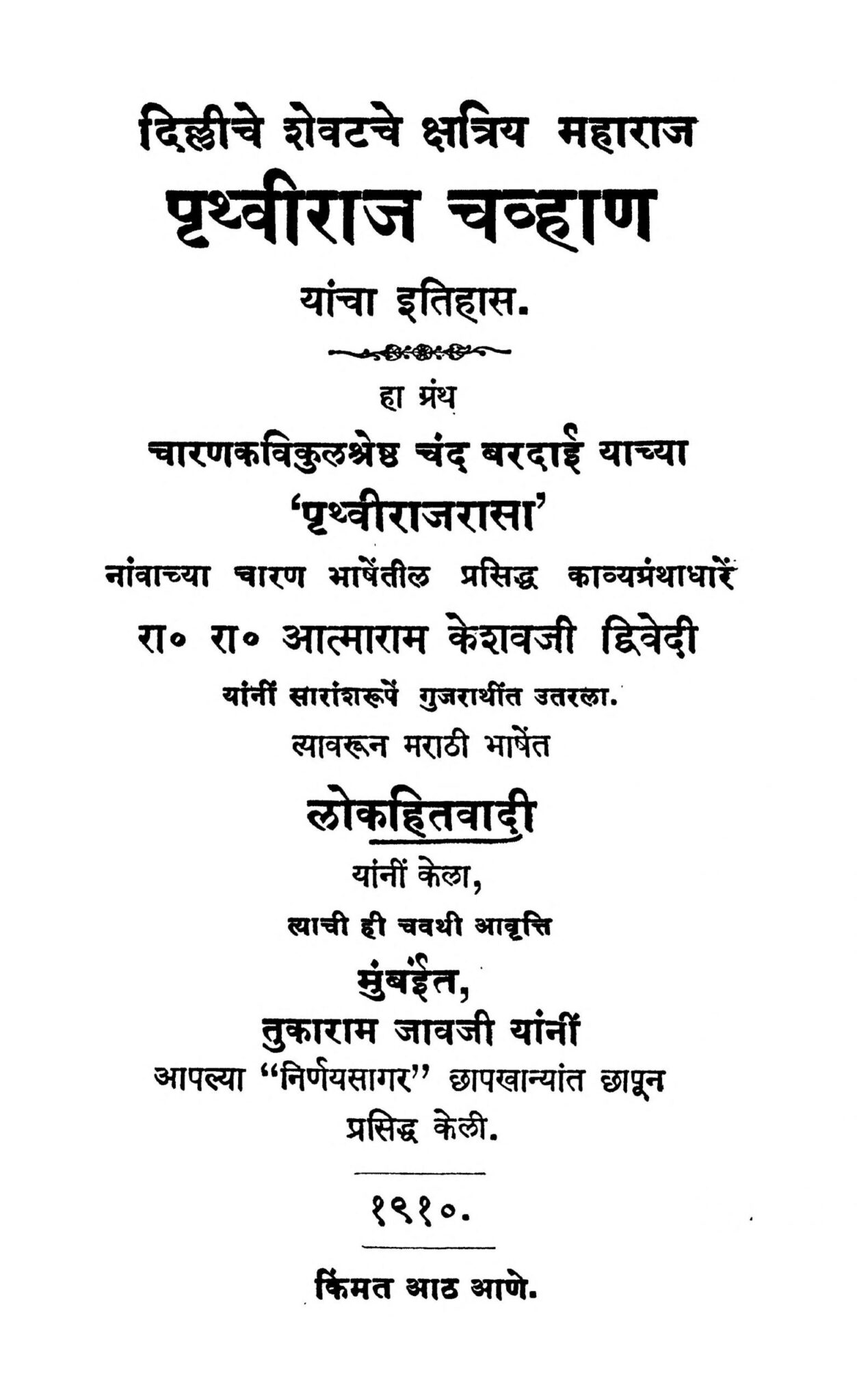 दिल्लीचे शेवटचे क्षत्रिय महाराज
पृथ्वीराज चव्हाण
यांचा इतिहास.

हा ग्रंथ
चारणकविकुलश्रेष्ठ चंद बरदाई याच्या
'पृथ्वीराजरासा'
नांवाच्या चारण भाषेंतील प्रसिद्ध काव्यग्रंथाधारें
रा० रा० आत्माराम केशवजी द्विवेदी
यांनीं सारांशरूपें गुजराथींत उतरला.
त्यावरून मराठी भाषेंत
लोकहितवादी
यांनीं केला,
त्याची ही चवथी आवृत्ति
मुंबईंत,
तुकाराम जावजी यांनीं
आपल्या "निर्णयसागर" छापखान्यांत छापून
प्रसिद्ध केली.

१९१०.

किंमत आठ आणे.